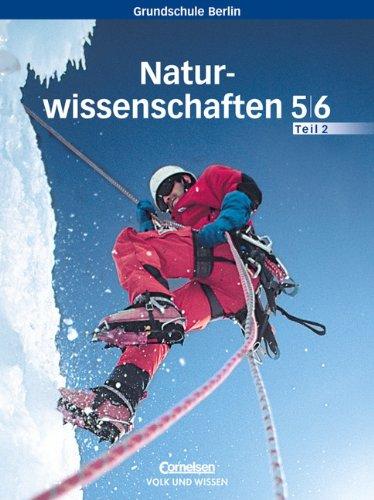 Grundschule Berlin

Naturwissenschaften 5|6

Teil 2

Cornelsen
VOLK UND WISSEN